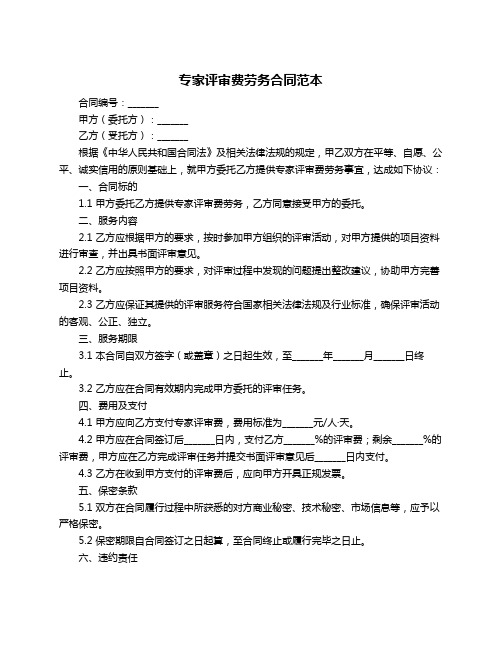 专家评审费劳务合同范本

合同编号：______

甲方（委托方）：______

乙方（受托方）：______

根据《中华人民共和国合同法》及相关法律法规的规定，甲乙双方在平等、自愿、公平、诚实信用的原则基础上，就甲方委托乙方提供专家评审费劳务事宜，达成如下协议：

一、合同标的

1.1 甲方委托乙方提供专家评审费劳务，乙方同意接受甲方的委托。

二、服务内容

2.1 乙方应根据甲方的要求，按时参加甲方组织的评审活动，对甲方提供的项目资料进行审查，并出具书面评审意见。

2.2 乙方应按照甲方的要求，对评审过程中发现的问题提出整改建议，协助甲方完善项目资料。

2.3 乙方应保证其提供的评审服务符合国家相关法律法规及行业标准，确保评审活动的客观、公正、独立。

三、服务期限

3.1 本合同自双方签字（或盖章）之日起生效，至______年______月______日终止。

3.2 乙方应在合同有效期内完成甲方委托的评审任务。

四、费用及支付

4.1 甲方应向乙方支付专家评审费，费用标准为______元/人·天。

4.2 甲方应在合同签订后______日内，支付乙方______%的评审费；剩余______%的评审费，甲方应在乙方完成评审任务并提交书面评审意见后______日内支付。

4.3 乙方在收到甲方支付的评审费后，应向甲方开具正规发票。

五、保密条款

5.1 双方在合同履行过程中所获悉的对方商业秘密、技术秘密、市场信息等，应予以严格保密。

5.2 保密期限自合同签订之日起算，至合同终止或履行完毕之日止。

六、违约责任